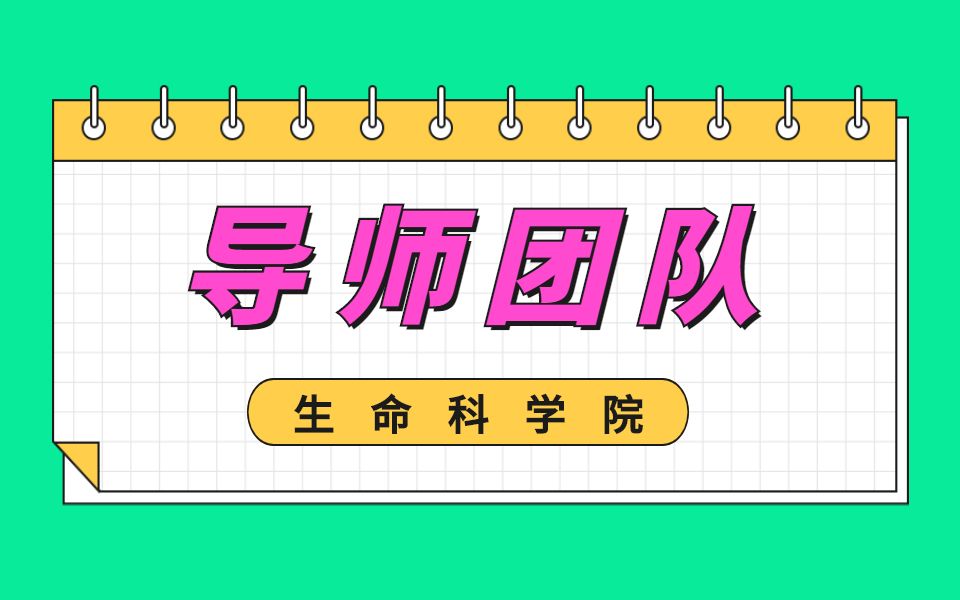 导师团队

生命科学院